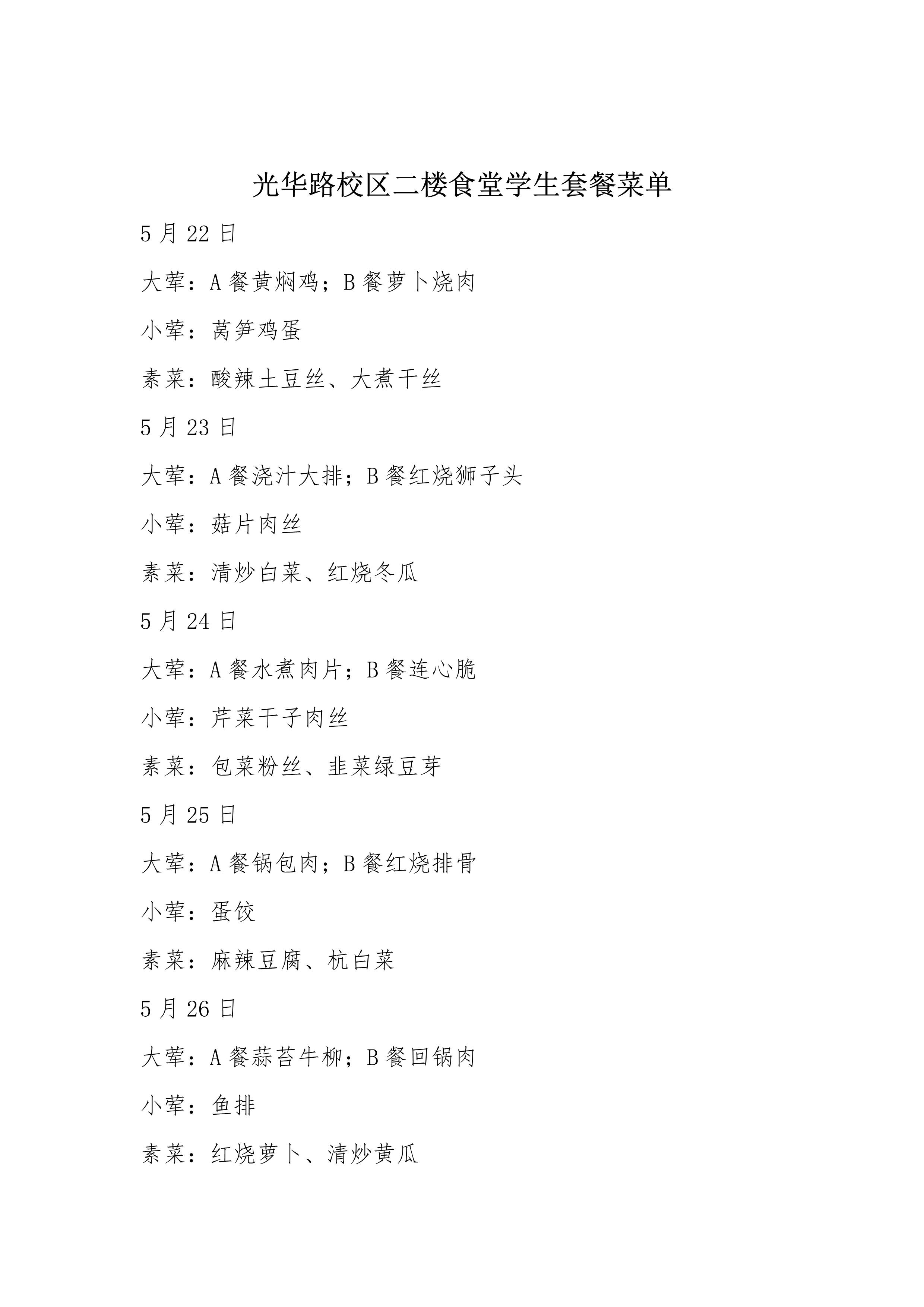 光华路校区二楼食堂学生套餐菜单

5 月 22 日

大荤：A 餐黄焖鸡；B 餐萝卜烧肉

小荤：莴笋鸡蛋

素菜：酸辣土豆丝、大煮干丝

5 月 23 日

大荤：A 餐浇汁大排；B 餐红烧狮子头

小荤：菇片肉丝

素菜：清炒白菜、红烧冬瓜

5 月 24 日

大荤：A 餐水煮肉片；B 餐连心脆

小荤：芹菜干子肉丝

素菜：包菜粉丝、韭菜绿豆芽

5 月 25 日

大荤：A 餐锅包肉；B 餐红烧排骨

小荤：蛋饺

素菜：麻辣豆腐、杭白菜

5 月 26 日

大荤：A 餐蒜苔牛柳；B 餐回锅肉

小荤：鱼排

素菜：红烧萝卜、清炒黄瓜